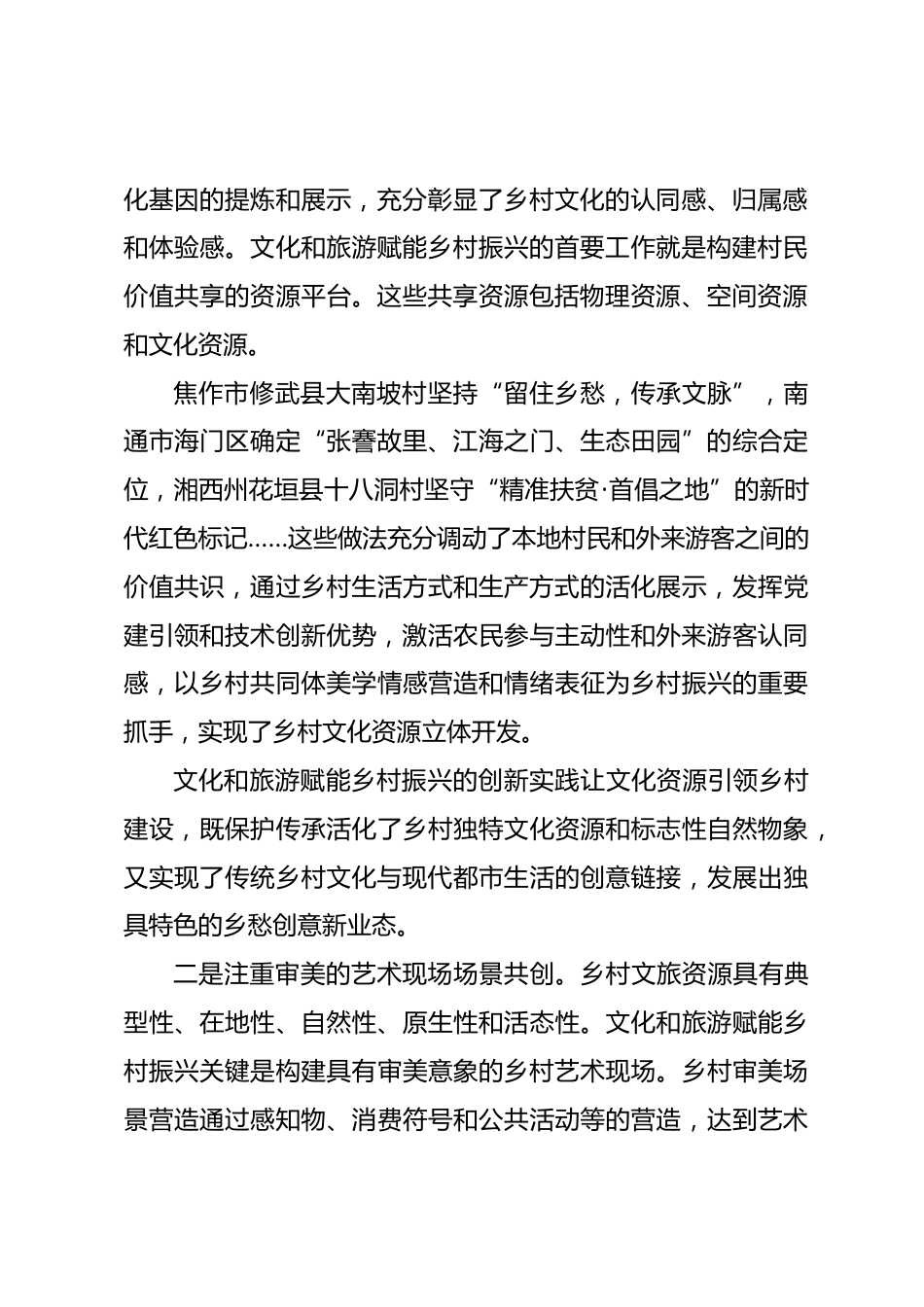 化基因的提炼和展示，充分彰显了乡村文化的认同感、归属感和体验感。文化和旅游赋能乡村振兴的首要工作就是构建村民价值共享的资源平台。这些共享资源包括物理资源、空间资源和文化资源。

焦作市修武县大南坡村坚持“留住乡愁，传承文脉”，南通市海门区确定“张謇故里、江海之门、生态田园”的综合定位，湘西州花垣县十八洞村坚守“精准扶贫·首倡之地”的新时代红色标记……这些做法充分调动了本地村民和外来游客之间的价值共识，通过乡村生活方式和生产方式的活化展示，发挥党建引领和技术创新优势，激活农民参与主动性和外来游客认同感，以乡村共同体美学情感营造和情绪表征为乡村振兴的重要抓手，实现了乡村文化资源立体开发。

文化和旅游赋能乡村振兴的创新实践让文化资源引领乡村建设，既保护传承活化了乡村独特文化资源和标志性自然物象，又实现了传统乡村文化与现代都市生活的创意链接，发展出独具特色的乡愁创意新业态。

二是注重审美的艺术现场场景共创。乡村文旅资源具有典型性、在地性、自然性、原生性和活态性。文化和旅游赋能乡村振兴关键是构建具有审美意象的乡村艺术现场。乡村审美场景营造通过感知物、消费符号和公共活动等的营造，达到艺术